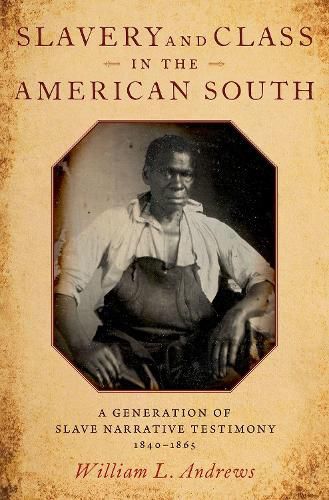 SLAVERY AND CLASS
IN THE
AMERICAN SOUTH

A GENERATION OF
SLAVE NARRATIVE TESTIMONY
1840–1865

William L. Andrews